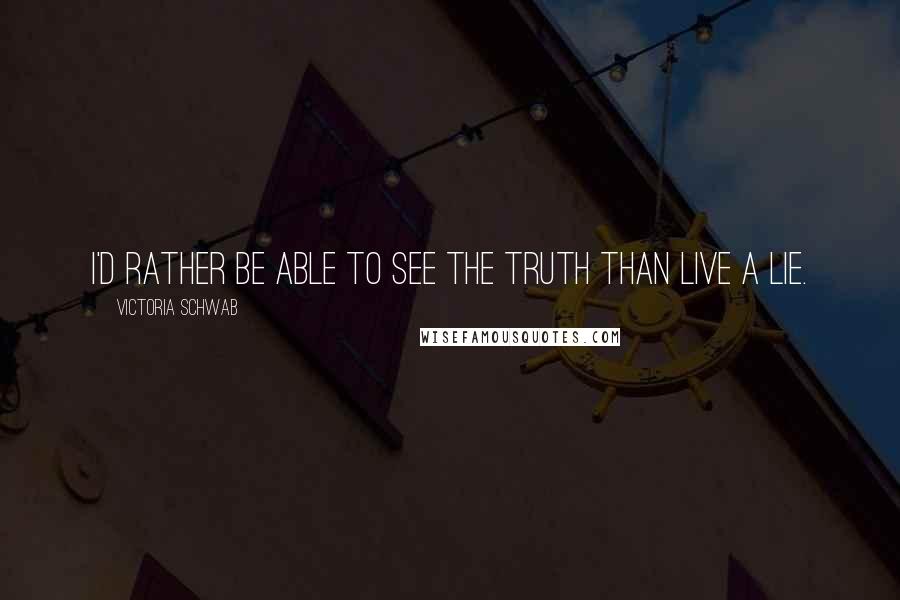 I'D RATHER BE ABLE TO SEE THE TRUTH THAN LIVE A LIE.

VICTORIA SCHWAB

WISEFAMOUSQUOTES.COM